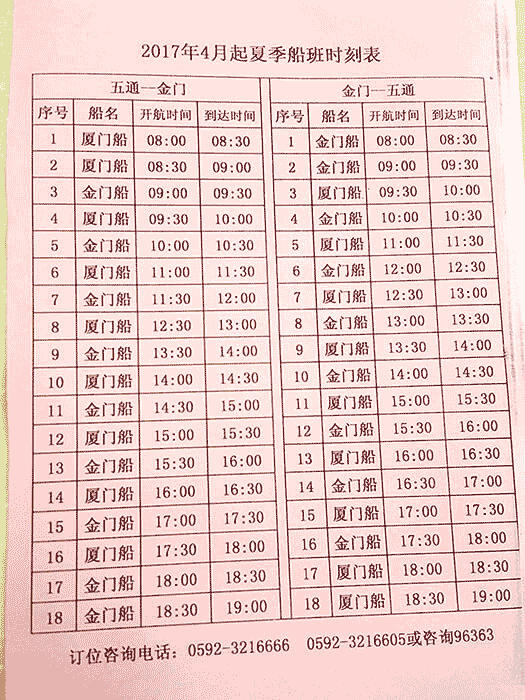 2017年4月起夏季船班时刻表

五通—金门

| 序号 | 船名 | 开航时间 | 到达时间 |
|---|---|---|---|
| 1 | 厦门船 | 08:00 | 08:30 |
| 2 | 厦门船 | 08:30 | 09:00 |
| 3 | 金门船 | 09:00 | 09:30 |
| 4 | 厦门船 | 09:30 | 10:00 |
| 5 | 金门船 | 10:00 | 10:30 |
| 6 | 厦门船 | 11:00 | 11:30 |
| 7 | 金门船 | 11:30 | 12:00 |
| 8 | 厦门船 | 12:30 | 13:00 |
| 9 | 金门船 | 13:30 | 14:00 |
| 10 | 厦门船 | 14:00 | 14:30 |
| 11 | 金门船 | 14:30 | 15:00 |
| 12 | 厦门船 | 15:00 | 15:30 |
| 13 | 金门船 | 15:30 | 16:00 |
| 14 | 厦门船 | 16:00 | 16:30 |
| 15 | 金门船 | 17:00 | 17:30 |
| 16 | 厦门船 | 17:30 | 18:00 |
| 17 | 金门船 | 18:00 | 18:30 |
| 18 | 金门船 | 18:30 | 19:00 |

金门—五通

| 序号 | 船名 | 开航时间 | 到达时间 |
|---|---|---|---|
| 1 | 金门船 | 08:00 | 08:30 |
| 2 | 金门船 | 09:00 | 09:30 |
| 3 | 厦门船 | 09:30 | 10:00 |
| 4 | 金门船 | 10:00 | 10:30 |
| 5 | 厦门船 | 11:00 | 11:30 |
| 6 | 金门船 | 12:00 | 12:30 |
| 7 | 厦门船 | 12:30 | 13:00 |
| 8 | 金门船 | 13:00 | 13:30 |
| 9 | 厦门船 | 13:30 | 14:00 |
| 10 | 金门船 | 14:00 | 14:30 |
| 11 | 厦门船 | 15:00 | 15:30 |
| 12 | 金门船 | 15:30 | 16:00 |
| 13 | 厦门船 | 16:00 | 16:30 |
| 14 | 金门船 | 16:30 | 17:00 |
| 15 | 厦门船 | 17:00 | 17:30 |
| 16 | 金门船 | 17:30 | 18:00 |
| 17 | 厦门船 | 18:00 | 18:30 |
| 18 | 厦门船 | 18:30 | 19:00 |

订位咨询电话：0592-3216666 0592-3216605或咨询96363